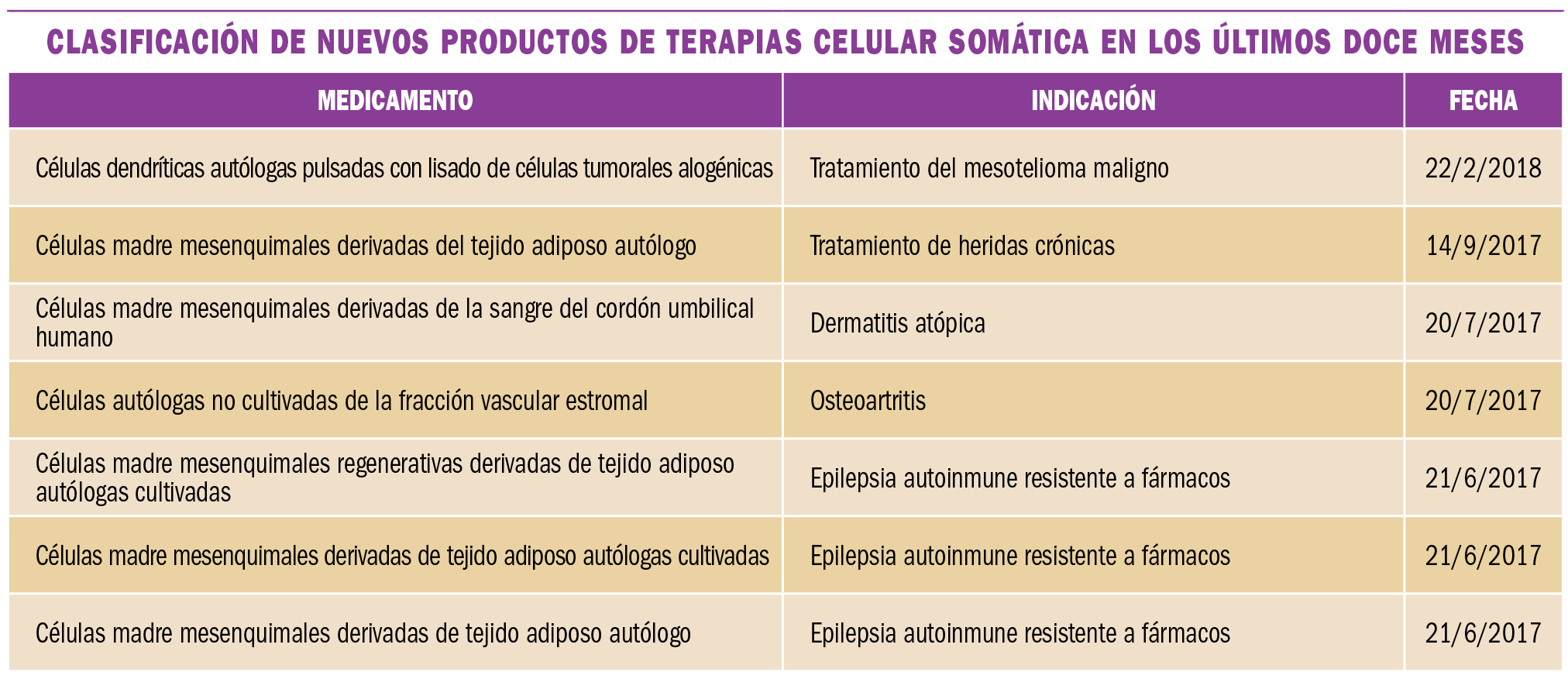 CLASIFICACIÓN DE NUEVOS PRODUCTOS DE TERAPIAS CELULAR SOMÁTICA EN LOS ÚLTIMOS DOCE MESES

| MEDICAMENTO | INDICACIÓN | FECHA |
|---|---|---|
| Células dendríticas autólogas pulsadas con lisado de células tumorales alogénicas | Tratamiento del mesotelioma maligno | 22/2/2018 |
| Células madre mesenquimales derivadas del tejido adiposo autólogo | Tratamiento de heridas crónicas | 14/9/2017 |
| Células madre mesenquimales derivadas de la sangre del cordón umbilical humano | Dermatitis atópica | 20/7/2017 |
| Células autólogas no cultivadas de la fracción vascular estromal | Osteoartritis | 20/7/2017 |
| Células madre mesenquimales regenerativas derivadas de tejido adiposo autólogas cultivadas | Epilepsia autoinmune resistente a fármacos | 21/6/2017 |
| Células madre mesenquimales derivadas de tejido adiposo autólogas cultivadas | Epilepsia autoinmune resistente a fármacos | 21/6/2017 |
| Células madre mesenquimales derivadas de tejido adiposo autólogo | Epilepsia autoinmune resistente a fármacos | 21/6/2017 |